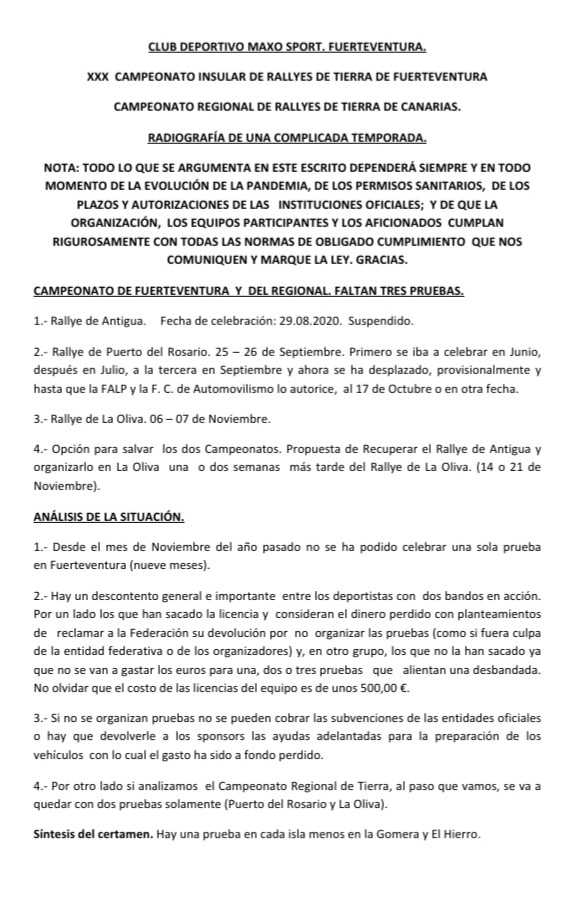 CLUB DEPORTIVO MAXO SPORT. FUERTEVENTURA.

XXX CAMPEONATO INSULAR DE RALLYES DE TIERRA DE FUERTEVENTURA

CAMPEONATO REGIONAL DE RALLYES DE TIERRA DE CANARIAS.

RADIOGRAFÍA DE UNA COMPLICADA TEMPORADA.

NOTA: TODO LO QUE SE ARGUMENTA EN ESTE ESCRITO DEPENDERÁ SIEMPRE Y EN TODO MOMENTO DE LA EVOLUCIÓN DE LA PANDEMIA, DE LOS PERMISOS SANITARIOS, DE LOS PLAZOS Y AUTORIZACIONES DE LAS INSTITUCIONES OFICIALES; Y DE QUE LA ORGANIZACIÓN, LOS EQUIPOS PARTICIPANTES Y LOS AFICIONADOS CUMPLAN RIGUROSAMENTE CON TODAS LAS NORMAS DE OBLIGADO CUMPLIMIENTO QUE NOS COMUNIQUEN Y MARQUE LA LEY. GRACIAS.

CAMPEONATO DE FUERTEVENTURA Y DEL REGIONAL. FALTAN TRES PRUEBAS.

1.- Rallye de Antigua. Fecha de celebración: 29.08.2020. Suspendido.

2.- Rallye de Puerto del Rosario. 25 – 26 de Septiembre. Primero se iba a celebrar en Junio, después en Julio, a la tercera en Septiembre y ahora se ha desplazado, provisionalmente y hasta que la FALP y la F. C. de Automovilismo lo autorice, al 17 de Octubre o en otra fecha.

3.- Rallye de La Oliva. 06 – 07 de Noviembre.

4.- Opción para salvar los dos Campeonatos. Propuesta de Recuperar el Rallye de Antigua y organizarlo en La Oliva una o dos semanas más tarde del Rallye de La Oliva. (14 o 21 de Noviembre).

ANÁLISIS DE LA SITUACIÓN.

1.- Desde el mes de Noviembre del año pasado no se ha podido celebrar una sola prueba en Fuerteventura (nueve meses).

2.- Hay un descontento general e importante entre los deportistas con dos bandos en acción. Por un lado los que han sacado la licencia y consideran el dinero perdido con planteamientos de reclamar a la Federación su devolución por no organizar las pruebas (como si fuera culpa de la entidad federativa o de los organizadores) y, en otro grupo, los que no la han sacado ya que no se van a gastar los euros para una, dos o tres pruebas que alientan una desbandada. No olvidar que el costo de las licencias del equipo es de unos 500,00 €.

3.- Si no se organizan pruebas no se pueden cobrar las subvenciones de las entidades oficiales o hay que devolverle a los sponsors las ayudas adelantadas para la preparación de los vehículos con lo cual el gasto ha sido a fondo perdido.

4.- Por otro lado si analizamos el Campeonato Regional de Tierra, al paso que vamos, se va a quedar con dos pruebas solamente (Puerto del Rosario y La Oliva).

Síntesis del certamen. Hay una prueba en cada isla menos en la Gomera y El Hierro.